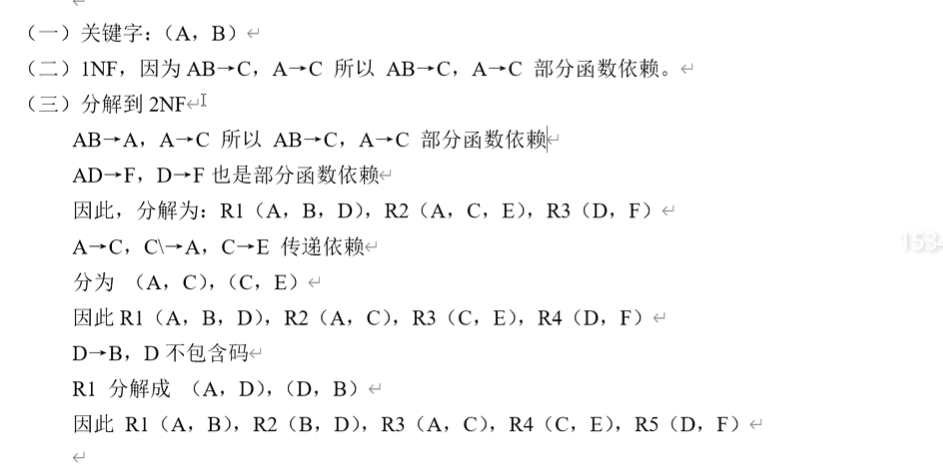 （一）关键字：（A，B）
（二）1NF，因为 AB→C，A→C 所以 AB→C，A→C 部分函数依赖。
（三）分解到 2NF

AB→A，A→C 所以 AB→C，A→C 部分函数依赖

AD→F，D→F 也是部分函数依赖

因此，分解为：R1（A，B，D），R2（A，C，E），R3（D，F）

A→C，C\→A，C→E 传递依赖

分为 （A，C），（C，E）

因此 R1（A，B，D），R2（A，C），R3（C，E），R4（D，F）

D→B，D 不包含码

R1 分解成 （A，D），（D，B）

因此 R1（A，B），R2（B，D），R3（A，C），R4（C，E），R5（D，F）

153